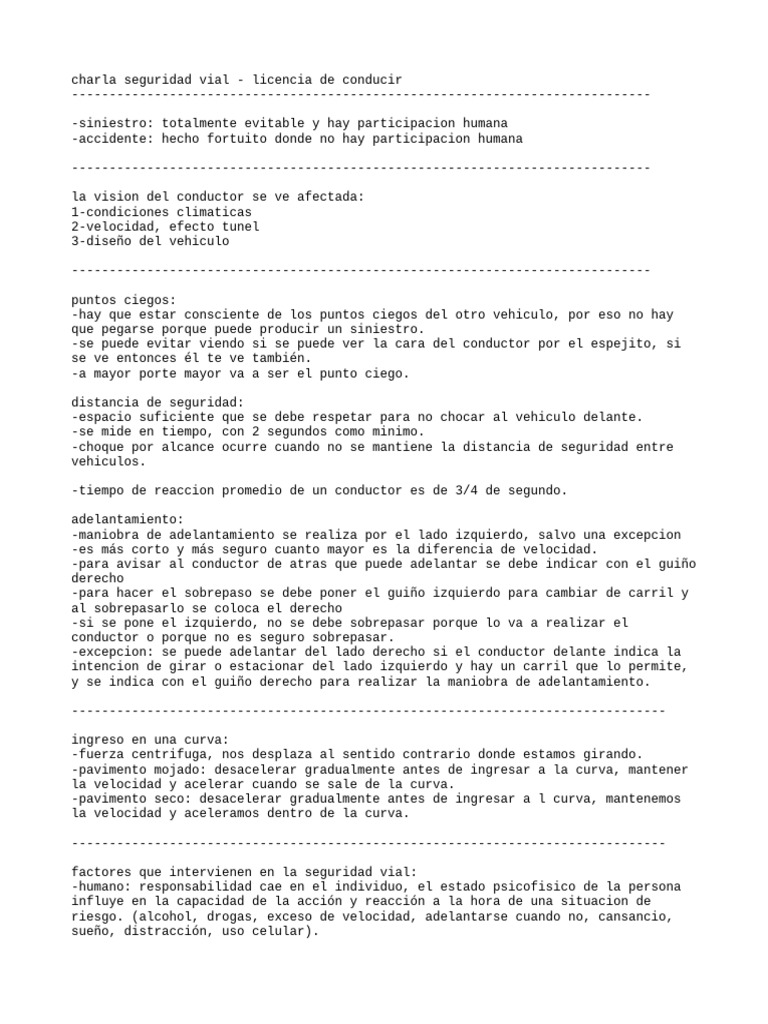 charla seguridad vial - licencia de conducir
-------------------------------------------------------------------------------

-siniestro: totalmente evitable y hay participacion humana
-accidente: hecho fortuito donde no hay participacion humana

-------------------------------------------------------------------------------

la vision del conductor se ve afectada:
1-condiciones climaticas
2-velocidad, efecto tunel
3-diseño del vehiculo

-------------------------------------------------------------------------------

puntos ciegos:
-hay que estar consciente de los puntos ciegos del otro vehiculo, por eso no hay que pegarse porque puede producir un siniestro.
-se puede evitar viendo si se puede ver la cara del conductor por el espejito, si se ve entonces él te ve también.
-a mayor porte mayor va a ser el punto ciego.

distancia de seguridad:
-espacio suficiente que se debe respetar para no chocar al vehiculo delante.
-se mide en tiempo, con 2 segundos como minimo.
-choque por alcance ocurre cuando no se mantiene la distancia de seguridad entre vehiculos.

-tiempo de reaccion promedio de un conductor es de 3/4 de segundo.

adelantamiento:
-maniobra de adelantamiento se realiza por el lado izquierdo, salvo una excepcion
-es más corto y más seguro cuanto mayor es la diferencia de velocidad.
-para avisar al conductor de atras que puede adelantar se debe indicar con el guiño derecho
-para hacer el sobrepaso se debe poner el guiño izquierdo para cambiar de carril y al sobrepasarlo se coloca el derecho
-si se pone el izquierdo, no se debe sobrepasar porque lo va a realizar el conductor o porque no es seguro sobrepasar.
-excepcion: se puede adelantar del lado derecho si el conductor delante indica la intencion de girar o estacionar del lado izquierdo y hay un carril que lo permite, y se indica con el guiño derecho para realizar la maniobra de adelantamiento.

---------------------------------------------------------------------------------

ingreso en una curva:
-fuerza centrifuga, nos desplaza al sentido contrario donde estamos girando.
-pavimento mojado: desacelerar gradualmente antes de ingresar a la curva, mantener la velocidad y acelerar cuando se sale de la curva.
-pavimento seco: desacelerar gradualmente antes de ingresar a l curva, mantenemos la velocidad y aceleramos dentro de la curva.

---------------------------------------------------------------------------------

factores que intervienen en la seguridad vial:
-humano: responsabilidad cae en el individuo, el estado psicofisico de la persona influye en la capacidad de la acción y reacción a la hora de una situacion de riesgo. (alcohol, drogas, exceso de velocidad, adelantarse cuando no, cansancio, sueño, distracción, uso celular).